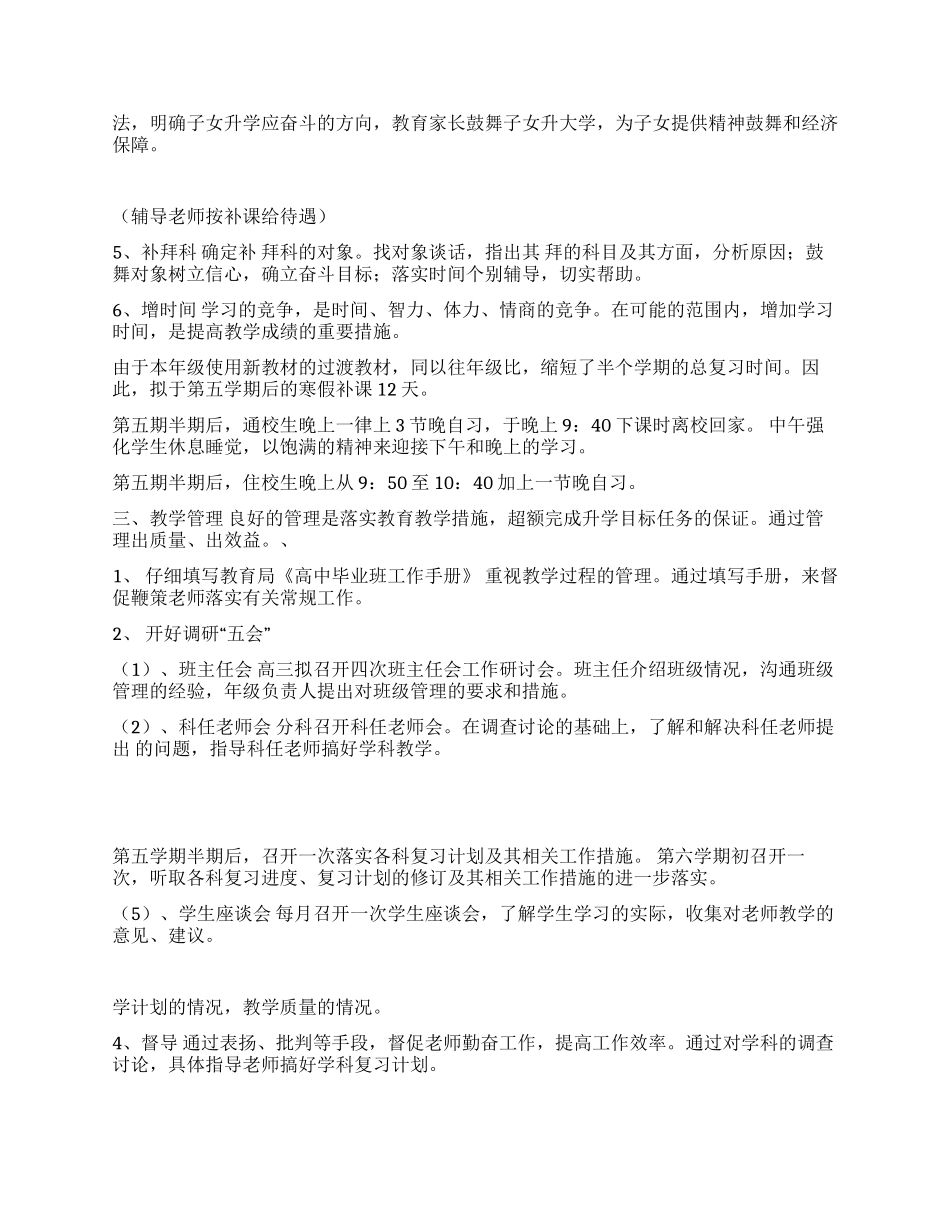 法，明确子女升学应奋斗的方向，教育家长鼓舞子女升大学，为子女提供精神鼓舞和经济保障。

（辅导老师按补课给待遇）

5、补拜科 确定补 拜科的对象。找对象谈话，指出其 拜的科目及其方面，分析原因；鼓舞对象树立信心，确立奋斗目标；落实时间个别辅导，切实帮助。

6、增时间 学习的竞争，是时间、智力、体力、情商的竞争。在可能的范围内，增加学习时间，是提高教学成绩的重要措施。

由于本年级使用新教材的过渡教材，同以往年级比，缩短了半个学期的总复习时间。因此，拟于第五学期后的寒假补课 12 天。

第五期半期后，通校生晚上一律上 3 节晚自习，于晚上 9：40 下课时离校回家。 中午强化学生休息睡觉，以饱满的精神来迎接下午和晚上的学习。

第五期半期后，住校生晚上从 9：50 至 10：40 加上一节晚自习。

三、教学管理 良好的管理是落实教育教学措施，超额完成升学目标任务的保证。通过管理出质量、出效益。、

1、 仔细填写教育局《高中毕业班工作手册》 重视教学过程的管理。通过填写手册，来督促鞭策老师落实有关常规工作。

2、 开好调研“五会”

（1）、班主任会 高三拟召开四次班主任会工作研讨会。班主任介绍班级情况，沟通班级管理的经验，年级负责人提出对班级管理的要求和措施。

（2）、科任老师会 分科召开科任老师会。在调查讨论的基础上，了解和解决科任老师提出 的问题，指导科任老师搞好学科教学。

第五学期半期后，召开一次落实各科复习计划及其相关工作措施。 第六学期初召开一次，听取各科复习进度、复习计划的修订及其相关工作措施的进一步落实。

（5）、学生座谈会 每月召开一次学生座谈会，了解学生学习的实际，收集对老师教学的意见、建议。

学计划的情况，教学质量的情况。

4、督导 通过表扬、批判等手段，督促老师勤奋工作，提高工作效率。通过对学科的调查讨论，具体指导老师搞好学科复习计划。